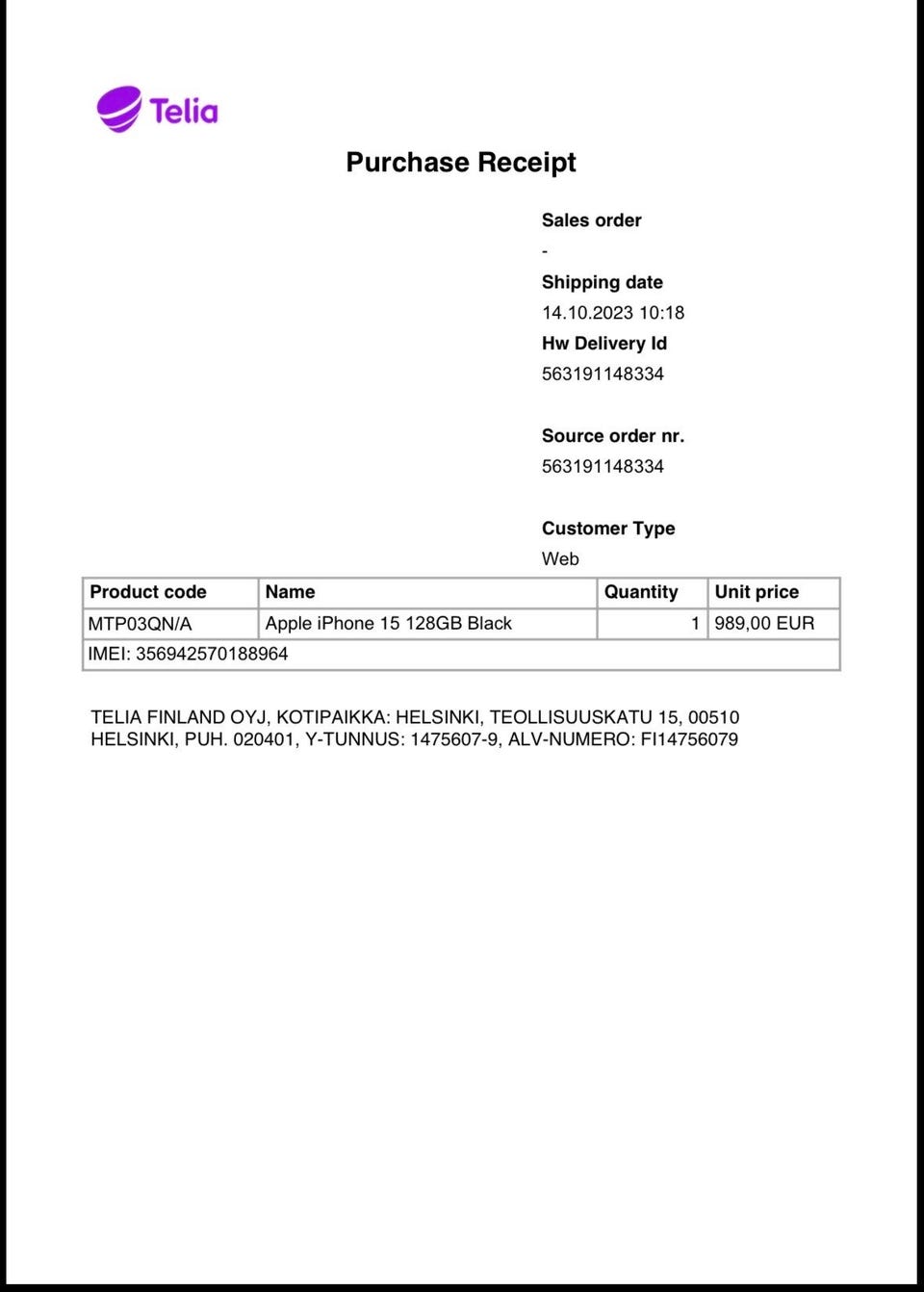 Telia

Purchase Receipt

Sales order
-
Shipping date
14.10.2023 10:18
Hw Delivery Id
563191148334

Source order nr.
563191148334

Customer Type
Web

| Product code | Name | Quantity | Unit price |
|---|---|---|---|
| MTP03QN/A | Apple iPhone 15 128GB Black | 1 | 989,00 EUR |
| IMEI: 356942570188964 | | | |

TELIA FINLAND OYJ, KOTIPAIKKA: HELSINKI, TEOLLISUUSKATU 15, 00510 HELSINKI, PUH. 020401, Y-TUNNUS: 1475607-9, ALV-NUMERO: FI14756079